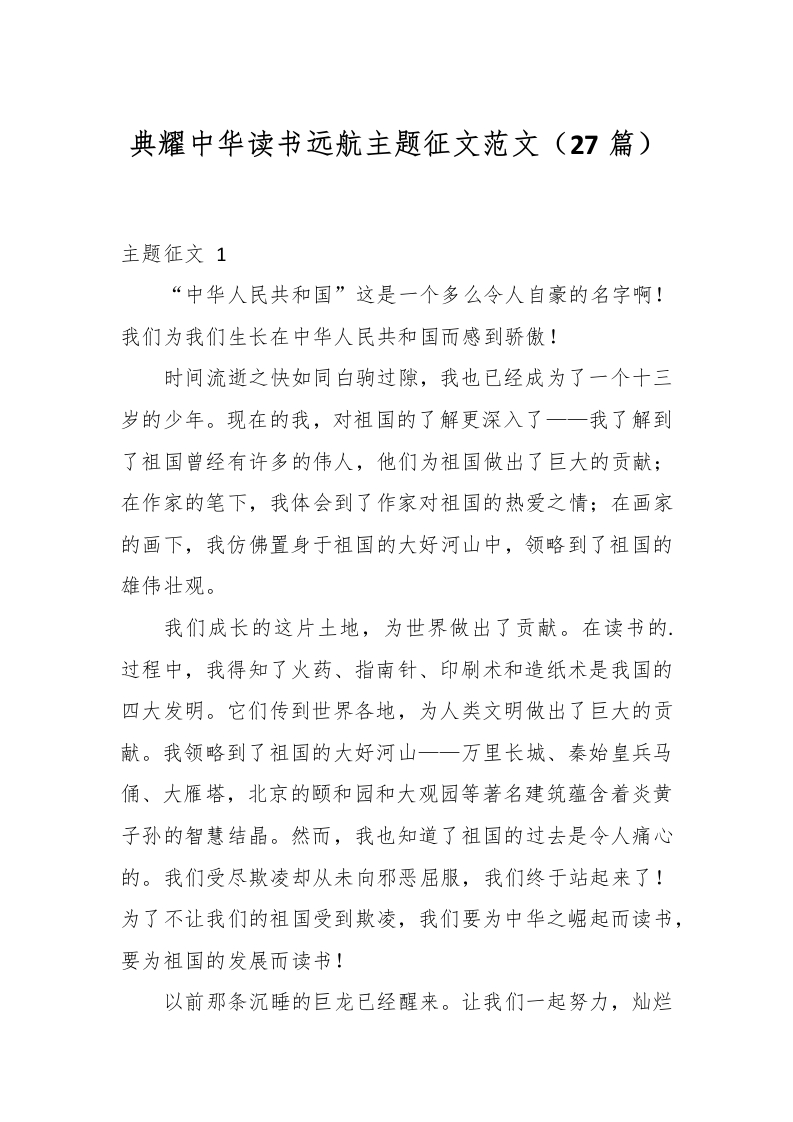 典耀中华读书远航主题征文范文（27 篇）

主题征文 1

“中华人民共和国”这是一个多么令人自豪的名字啊！我们为我们生长在中华人民共和国而感到骄傲！

时间流逝之快如同白驹过隙，我也已经成为了一个十三岁的少年。现在的我，对祖国的了解更深入了——我了解到了祖国曾经有许多的伟人，他们为祖国做出了巨大的贡献；在作家的笔下，我体会到了作家对祖国的热爱之情；在画家的画下，我仿佛置身于祖国的大好河山中，领略到了祖国的雄伟壮观。

我们成长的这片土地，为世界做出了贡献。在读书的.过程中，我得知了火药、指南针、印刷术和造纸术是我国的四大发明。它们传到世界各地，为人类文明做出了巨大的贡献。我领略到了祖国的大好河山——万里长城、秦始皇兵马俑、大雁塔，北京的颐和园和大观园等著名建筑蕴含着炎黄子孙的智慧结晶。然而，我也知道了祖国的过去是令人痛心的。我们受尽欺凌却从未向邪恶屈服，我们终于站起来了！为了不让我们的祖国受到欺凌，我们要为中华之崛起而读书，要为祖国的发展而读书！

以前那条沉睡的巨龙已经醒来。让我们一起努力，灿烂